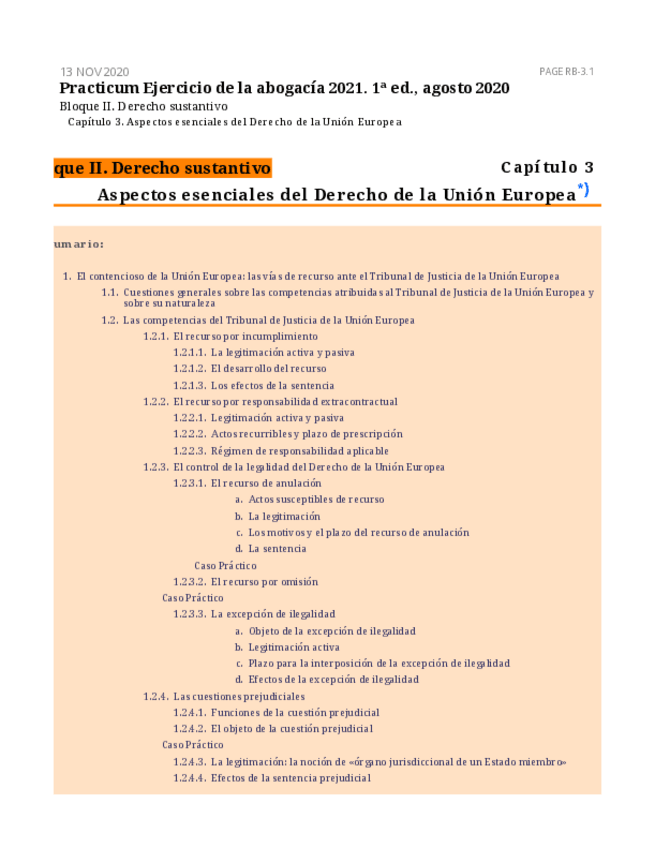 13 NOV 2020

PAGE RB-3.1

Practicum Ejercicio de la abogacía 2021. 1ª ed., agosto 2020

Bloque II. Derecho sustantivo

Capítulo 3. Aspectos esenciales del Derecho de la Unión Europea

que II. Derecho sustantivo

Capítulo 3

Aspectos esenciales del Derecho de la Unión Europea*)

umario:

1. El contencioso de la Unión Europea: las vías de recurso ante el Tribunal de Justicia de la Unión Europea

1.1. Cuestiones generales sobre las competencias atribuidas al Tribunal de Justicia de la Unión Europea y sobre su naturaleza

1.2. Las competencias del Tribunal de Justicia de la Unión Europea

1.2.1. El recurso por incumplimiento

1.2.1.1. La legitimación activa y pasiva

1.2.1.2. El desarrollo del recurso

1.2.1.3. Los efectos de la sentencia

1.2.2. El recurso por responsabilidad extracontractual

1.2.2.1. Legitimación activa y pasiva

1.2.2.2. Actos recurribles y plazo de prescripción

1.2.2.3. Régimen de responsabilidad aplicable

1.2.3. El control de la legalidad del Derecho de la Unión Europea

1.2.3.1. El recurso de anulación

a. Actos susceptibles de recurso

b. La legitimación

c. Los motivos y el plazo del recurso de anulación

d. La sentencia

Caso Práctico

1.2.3.2. El recurso por omisión

Caso Práctico

1.2.3.3. La excepción de ilegalidad

a. Objeto de la excepción de ilegalidad

b. Legitimación activa

c. Plazo para la interposición de la excepción de ilegalidad

d. Efectos de la excepción de ilegalidad

1.2.4. Las cuestiones prejudiciales

1.2.4.1. Funciones de la cuestión prejudicial

1.2.4.2. El objeto de la cuestión prejudicial

Caso Práctico

1.2.4.3. La legitimación: la noción de «órgano jurisdiccional de un Estado miembro»

1.2.4.4. Efectos de la sentencia prejudicial